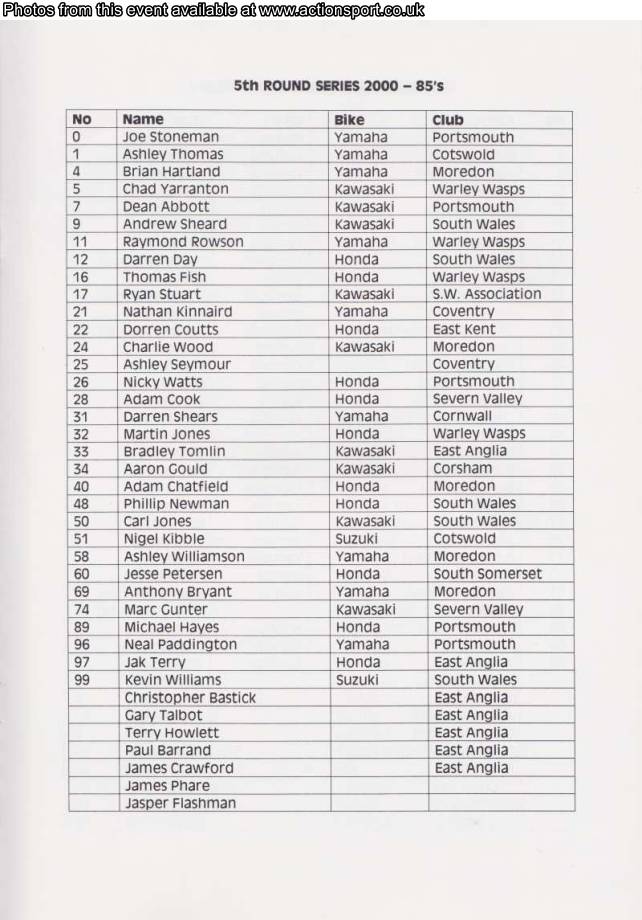 Photos from this event available at www.actionsport.co.uk

5th ROUND SERIES 2000 – 85's

| No | Name | Bike | Club |
|---|---|---|---|
| 0 | Joe Stoneman | Yamaha | Portsmouth |
| 1 | Ashley Thomas | Yamaha | Cotswold |
| 4 | Brian Hartland | Yamaha | Moredon |
| 5 | Chad Yarranton | Kawasaki | Warley Wasps |
| 7 | Dean Abbott | Kawasaki | Portsmouth |
| 9 | Andrew Sheard | Kawasaki | South Wales |
| 11 | Raymond Rowson | Yamaha | Warley Wasps |
| 12 | Darren Day | Honda | South Wales |
| 16 | Thomas Fish | Honda | Warley Wasps |
| 17 | Ryan Stuart | Kawasaki | S.W. Association |
| 21 | Nathan Kinnaird | Yamaha | Coventry |
| 22 | Dorren Coutts | Honda | East Kent |
| 24 | Charlie Wood | Kawasaki | Moredon |
| 25 | Ashley Seymour | | Coventry |
| 26 | Nicky Watts | Honda | Portsmouth |
| 28 | Adam Cook | Honda | Severn Valley |
| 31 | Darren Shears | Yamaha | Cornwall |
| 32 | Martin Jones | Honda | Warley Wasps |
| 33 | Bradley Tomlin | Kawasaki | East Anglia |
| 34 | Aaron Gould | Kawasaki | Corsham |
| 40 | Adam Chatfield | Honda | Moredon |
| 48 | Phillip Newman | Honda | South Wales |
| 50 | Carl Jones | Kawasaki | South Wales |
| 51 | Nigel Kibble | Suzuki | Cotswold |
| 58 | Ashley Williamson | Yamaha | Moredon |
| 60 | Jesse Petersen | Honda | South Somerset |
| 69 | Anthony Bryant | Yamaha | Moredon |
| 74 | Marc Gunter | Kawasaki | Severn Valley |
| 89 | Michael Hayes | Honda | Portsmouth |
| 96 | Neal Paddington | Yamaha | Portsmouth |
| 97 | Jak Terry | Honda | East Anglia |
| 99 | Kevin Williams | Suzuki | South Wales |
| | Christopher Bastick | | East Anglia |
| | Gary Talbot | | East Anglia |
| | Terry Howlett | | East Anglia |
| | Paul Barrand | | East Anglia |
| | James Crawford | | East Anglia |
| | James Phare | | |
| | Jasper Flashman | | |